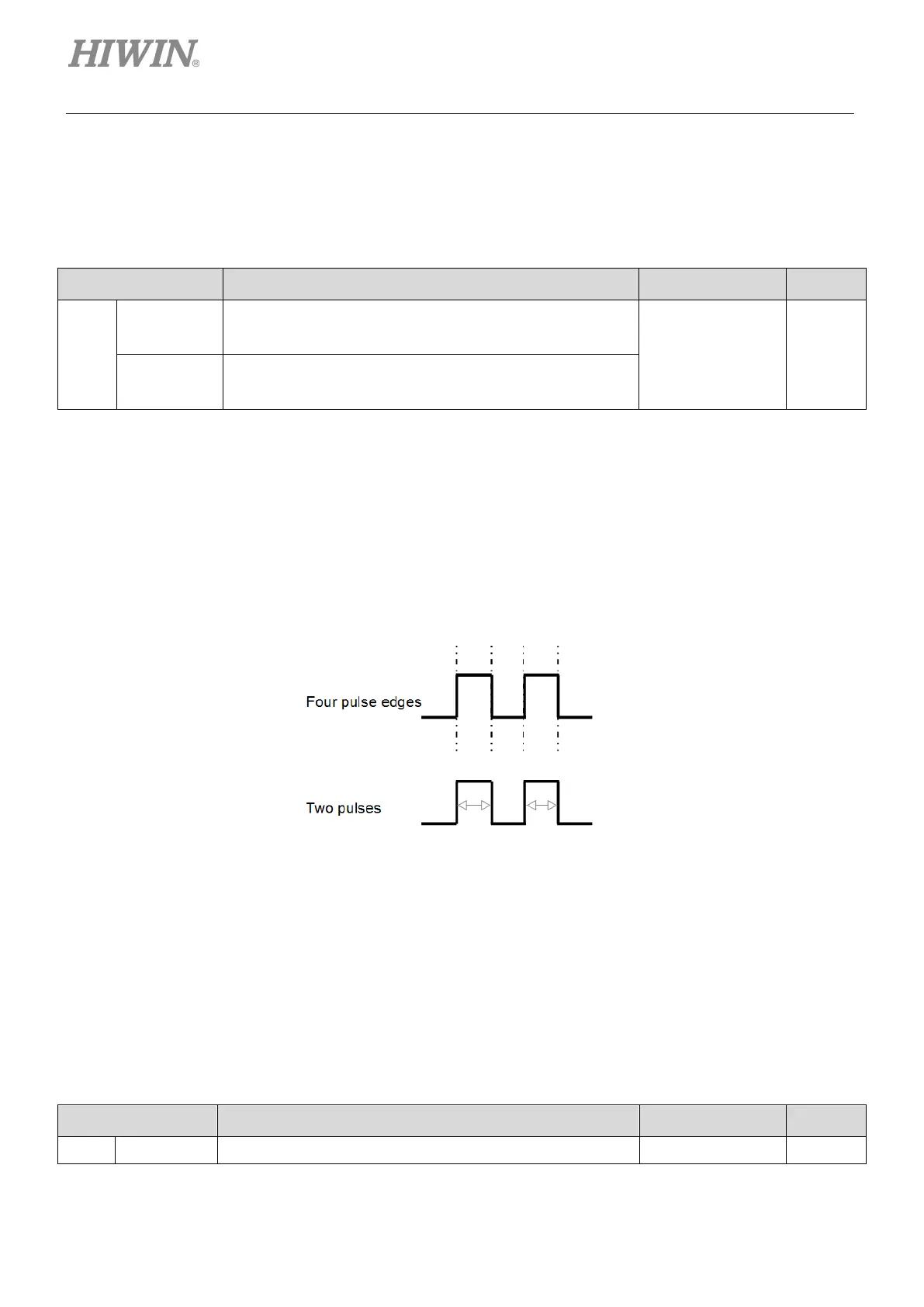 HIWIN®

Four pulse edges

Two pulses